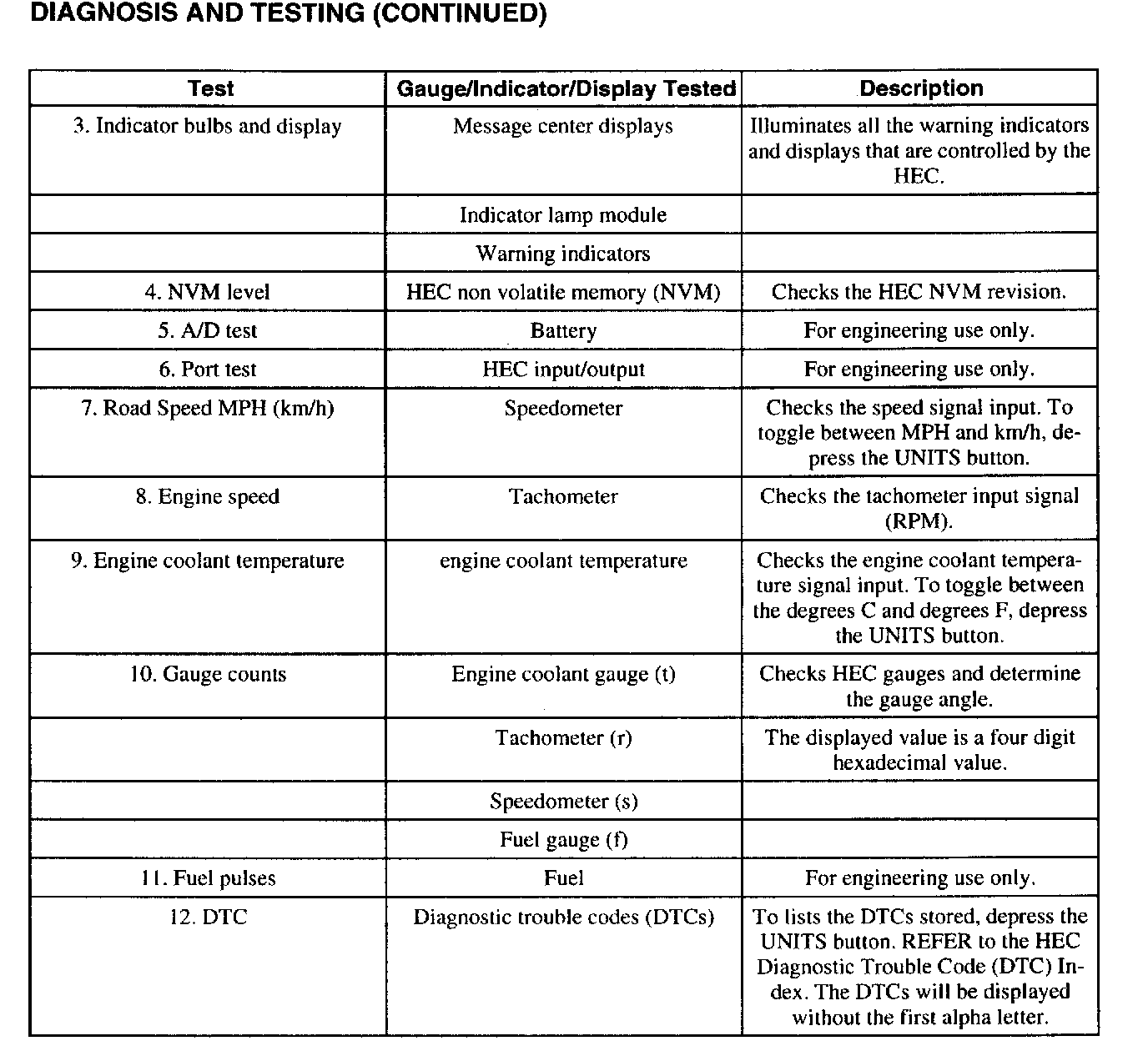 DIAGNOSIS AND TESTING (CONTINUED)

| Test | Gauge/Indicator/Display Tested | Description |
|---|---|---|
| 3. Indicator bulbs and display | Message center displays | Illuminates all the warning indicators and displays that are controlled by the HEC. |
| | Indicator lamp module | |
| | Warning indicators | |
| 4. NVM level | HEC non volatile memory (NVM) | Checks the HEC NVM revision. |
| 5. A/D test | Battery | For engineering use only. |
| 6. Port test | HEC input/output | For engineering use only. |
| 7. Road Speed MPH (km/h) | Speedometer | Checks the speed signal input. To toggle between MPH and km/h, depress the UNITS button. |
| 8. Engine speed | Tachometer | Checks the tachometer input signal (RPM). |
| 9. Engine coolant temperature | engine coolant temperature | Checks the engine coolant temperature signal input. To toggle between the degrees C and degrees F, depress the UNITS button. |
| 10. Gauge counts | Engine coolant gauge (t) | Checks HEC gauges and determine the gauge angle. |
| | Tachometer (r) | The displayed value is a four digit hexadecimal value. |
| | Speedometer (s) | |
| | Fuel gauge (f) | |
| 11. Fuel pulses | Fuel | For engineering use only. |
| 12. DTC | Diagnostic trouble codes (DTCs) | To lists the DTCs stored, depress the UNITS button. REFER to the HEC Diagnostic Trouble Code (DTC) Index. The DTCs will be displayed without the first alpha letter. |